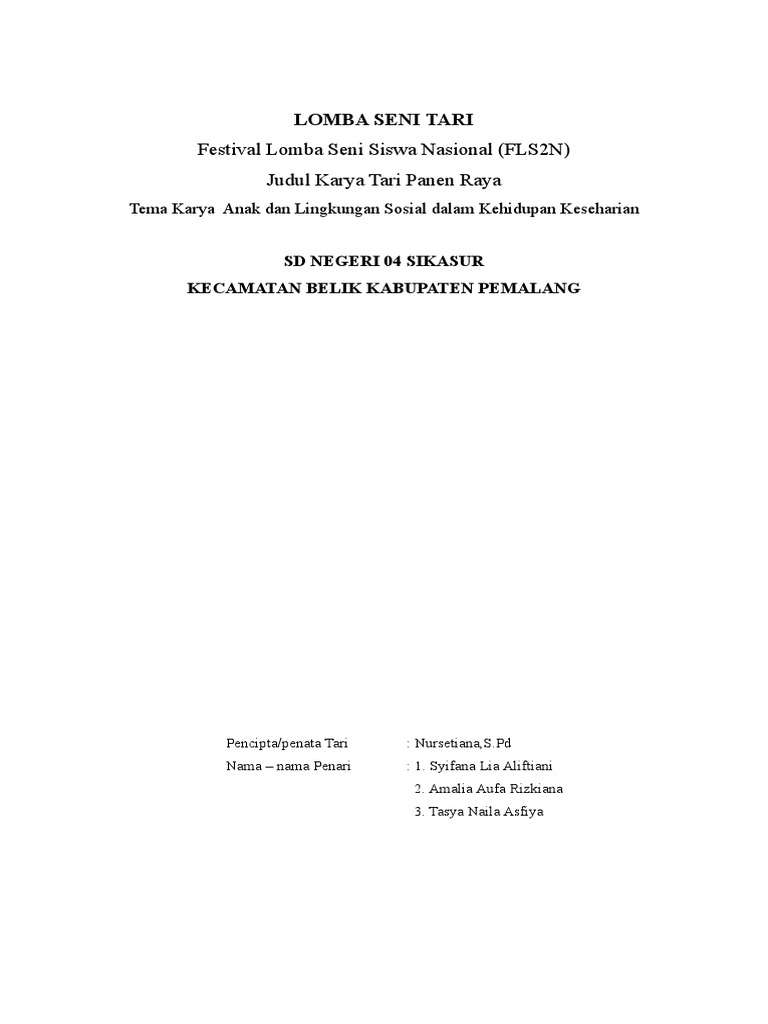 LOMBA SENI TARI

Festival Lomba Seni Siswa Nasional (FLS2N)

Judul Karya Tari Panen Raya

Tema Karya Anak dan Lingkungan Sosial dalam Kehidupan Keseharian

SD NEGERI 04 SIKASUR

KECAMATAN BELIK KABUPATEN PEMALANG

Pencipta/penata Tari : Nursetiana,S.Pd

Nama – nama Penari : 1. Syifana Lia Aliftiani

2. Amalia Aufa Rizkiana

3. Tasya Naila Asfiya